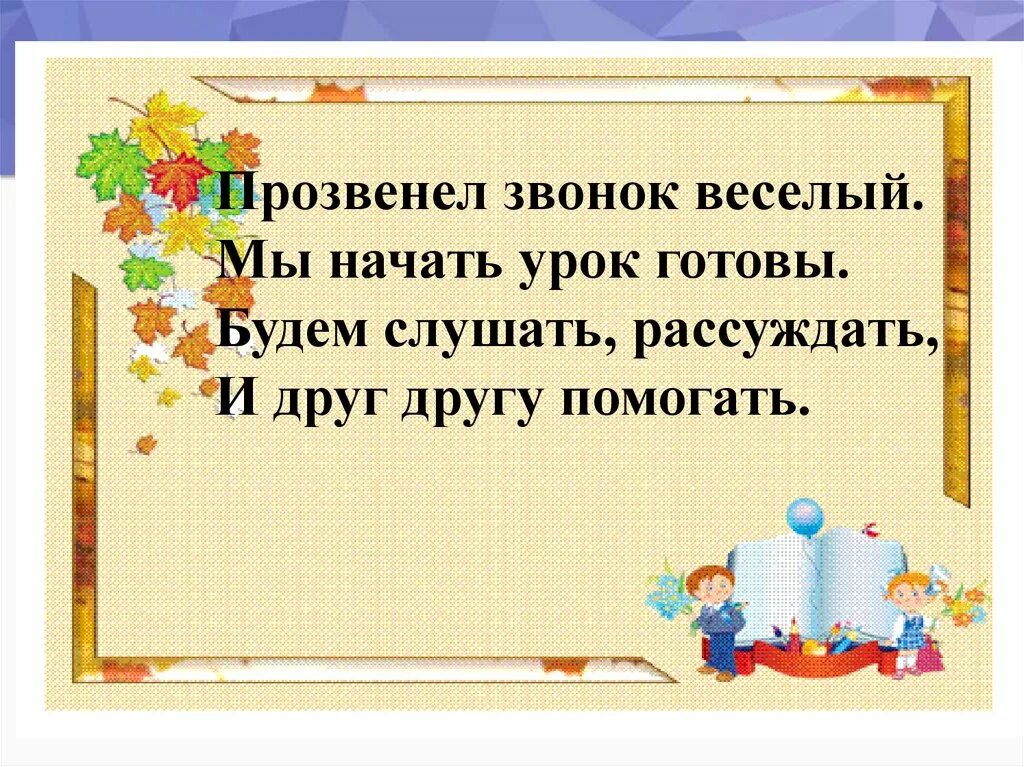 Прозвенел звонок веселый.
Мы начать урок готовы.
Будем слушать, рассуждать,
И друг другу помогать.